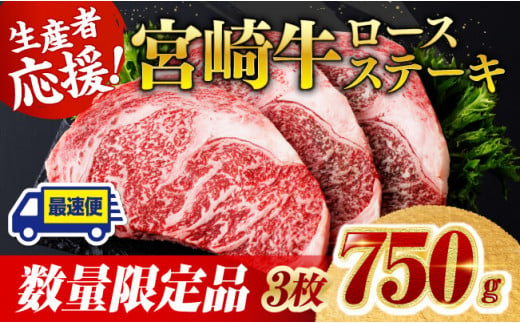 生産者応援!

宮崎牛 ロースステーキ

最速便

数量限定品

3枚 750g